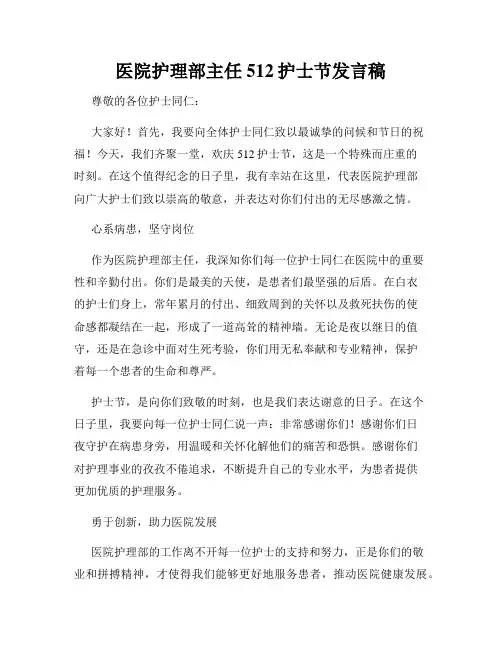 医院护理部主任 512 护士节发言稿

尊敬的各位护士同仁：

大家好！首先，我要向全体护士同仁致以最诚挚的问候和节日的祝福！今天，我们齐聚一堂，欢庆 512 护士节，这是一个特殊而庄重的时刻。在这个值得纪念的日子里，我有幸站在这里，代表医院护理部向广大护士们致以崇高的敬意，并表达对你们付出的无尽感激之情。

心系病患，坚守岗位

作为医院护理部主任，我深知你们每一位护士同仁在医院中的重要性和辛勤付出。你们是最美的天使，是患者们最坚强的后盾。在白衣的护士们身上，常年累月的付出、细致周到的关怀以及救死扶伤的使命感都凝结在一起，形成了一道高耸的精神墙。无论是夜以继日的值守，还是在急诊中面对生死考验，你们用无私奉献和专业精神，保护着每一个患者的生命和尊严。

护士节，是向你们致敬的时刻，也是我们表达谢意的日子。在这个日子里，我要向每一位护士同仁说一声：非常感谢你们！感谢你们日夜守护在病患身旁，用温暖和关怀化解他们的痛苦和恐惧。感谢你们对护理事业的孜孜不倦追求，不断提升自己的专业水平，为患者提供更加优质的护理服务。

勇于创新，助力医院发展

医院护理部的工作离不开每一位护士的支持和努力，正是你们的敬业和拼搏精神，才使得我们能够更好地服务患者，推动医院健康发展。